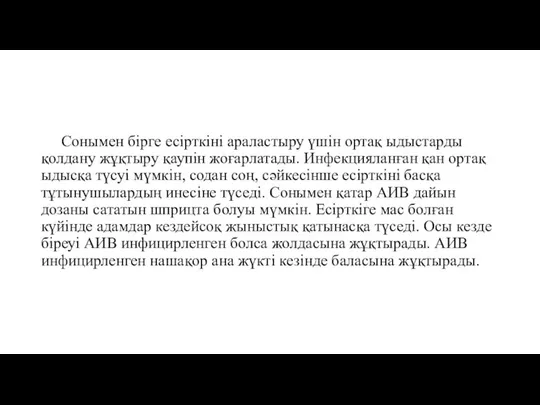 Сонымен бірге есірткіні араластыру үшін ортақ ыдыстарды қолдану жұқтыру қаупін жоғарлатады. Инфекцияланған қан ортақ ыдысқа түсуі мүмкін, содан соң, сәйкесінше есірткіні басқа тұтынушылардың инесіне түседі. Сонымен қатар АИВ дайын дозаны сататын шприцта болуы мүмкін. Есірткіге мас болған күйінде адамдар кездейсоқ жыныстық қатынасқа түседі. Осы кезде біреуі АИВ инфицирленген болса жолдасына жұқтырады. АИВ инфицирленген нашақор ана жүкті кезінде баласына жұқтырады.